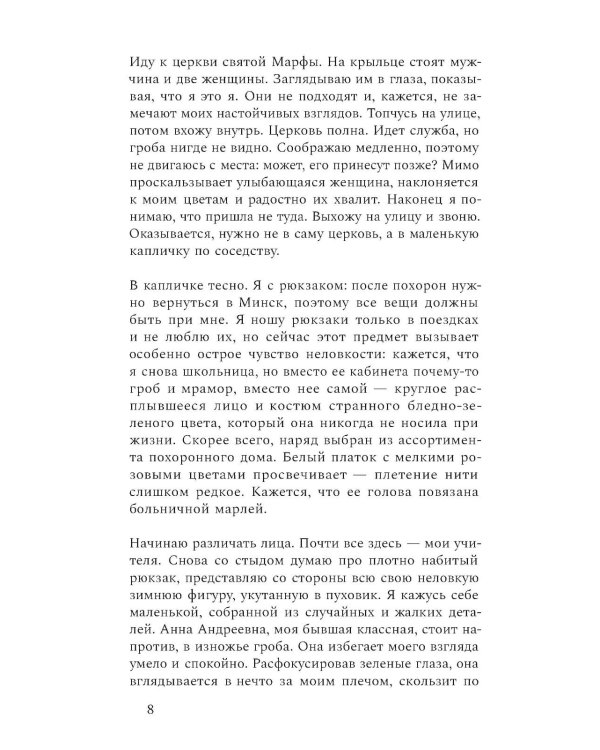 Иду к церкви святой Марфы. На крыльце стоят мужчина и две женщины. Заглядываю им в глаза, показывая, что я это я. Они не подходят и, кажется, не замечают моих настойчивых взглядов. Топчусь на улице, потом вхожу внутрь. Церковь полна. Идет служба, но гроба нигде не видно. Соображаю медленно, поэтому не двигаюсь с места: может, его принесут позже? Мимо проскальзывает улыбающаяся женщина, наклоняется к моим цветам и радостно их хвалит. Наконец я понимаю, что пришла не туда. Выхожу на улицу и звоню. Оказывается, нужно не в саму церковь, а в маленькую капличку по соседству.

В капличке тесно. Я с рюкзаком: после похорон нужно вернуться в Минск, поэтому все вещи должны быть при мне. Я ношу рюкзаки только в поездках и не люблю их, но сейчас этот предмет вызывает особенно острое чувство неловкости: кажется, что я снова школьница, но вместо ее кабинета почему-то гроб и мрамор, вместо нее самой — круглое расплывшееся лицо и костюм странного бледно-зеленого цвета, который она никогда не носила при жизни. Скорее всего, наряд выбран из ассортимента похоронного дома. Белый платок с мелкими розовыми цветами просвечивает — плетение нити слишком редкое. Кажется, что ее голова повязана больничной марлей.

Начинаю различать лица. Почти все здесь — мои учителя. Снова со стыдом думаю про плотно набитый рюкзак, представляю со стороны всю свою неловкую зимнюю фигуру, укутанную в пуховик. Я кажусь себе маленькой, собранной из случайных и жалких деталей. Анна Андреевна, моя бывшая классная, стоит напротив, в изножье гроба. Она избегает моего взгляда умело и спокойно. Расфокусировав зеленые глаза, она вглядывается в нечто за моим плечом, скользит по

8